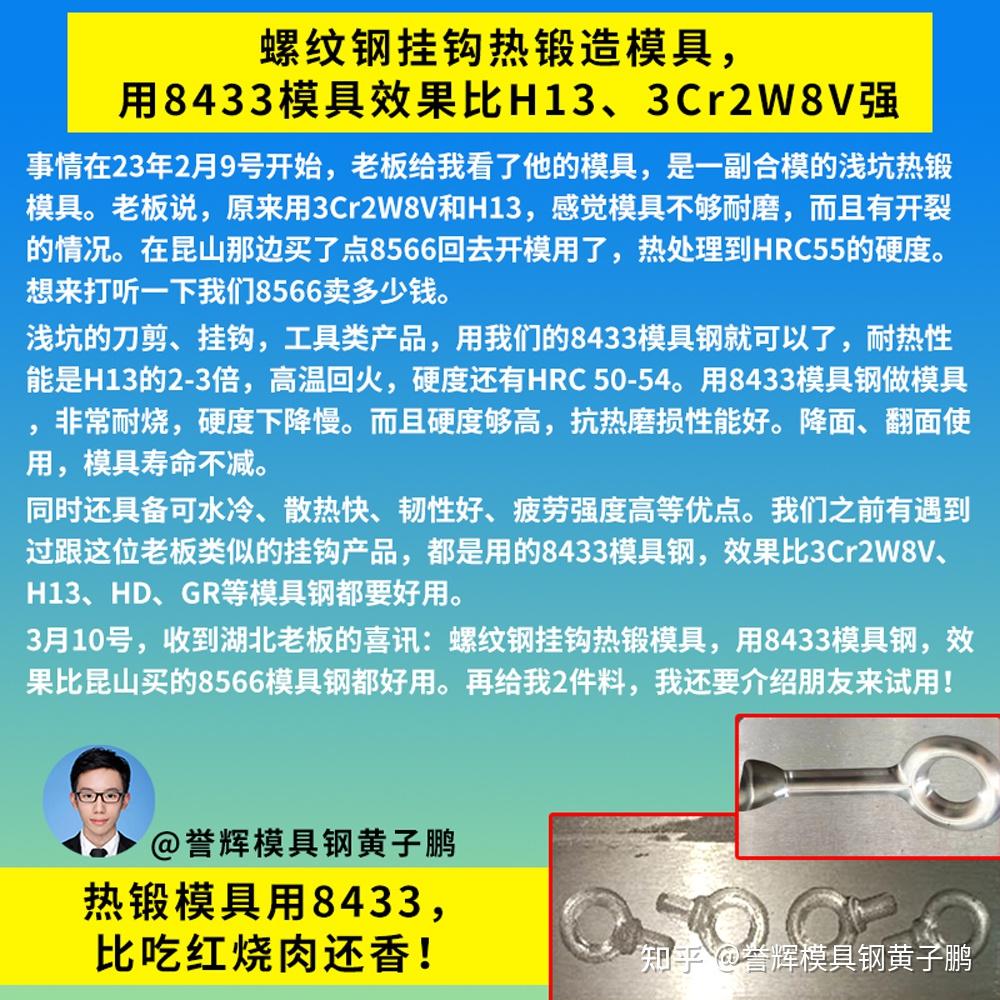 螺纹钢挂钩热锻造模具，
用8433模具效果比H13、3Cr2W8V强

事情在23年2月9号开始，老板给我看了他的模具，是一副合模的浅坑热锻模具。老板说，原来用3Cr2W8V和H13，感觉模具不够耐磨，而且有开裂的情况。在昆山那边买了点8566回去开模用了，热处理到HRC55的硬度。想来打听一下我们8566卖多少钱。

浅坑的刀剪、挂钩，工具类产品，用我们的8433模具钢就可以了，耐热性能是H13的2-3倍，高温回火，硬度还有HRC 50-54。用8433模具钢做模具，非常耐烧，硬度下降慢。而且硬度够高，抗热磨损性能好。降面、翻面使用，模具寿命不减。

同时还具备可水冷、散热快、韧性好、疲劳强度高等优点。我们之前有遇到过跟这位老板类似的挂钩产品，都是用的8433模具钢，效果比3Cr2W8V、H13、HD、GR等模具钢都要好用。

3月10号，收到湖北老板的喜讯：螺纹钢挂钩热锻模具，用8433模具钢，效果比昆山买的8566模具钢都好用。再给我2件料，我还要介绍朋友来试用！

@誉辉模具钢黄子鹏

热锻模具用8433，
比吃红烧肉还香！

知乎 @誉辉模具钢黄子鹏